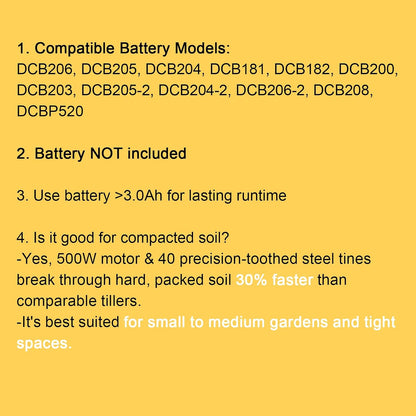 1. Compatible Battery Models:
DCB206, DCB205, DCB204, DCB181, DCB182, DCB200, DCB203, DCB205-2, DCB204-2, DCB206-2, DCB208, DCBP520

2. Battery NOT included

3. Use battery >3.0Ah for lasting runtime

4. Is it good for compacted soil?
-Yes, 500W motor & 40 precision-toothed steel tines break through hard, packed soil 30% faster than comparable tillers.
-It's best suited for small to medium gardens and tight spaces.